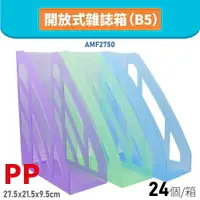 開放式雜誌箱(B5)

AMF2750

PP

27.5x21.5x9.5cm

24個/箱